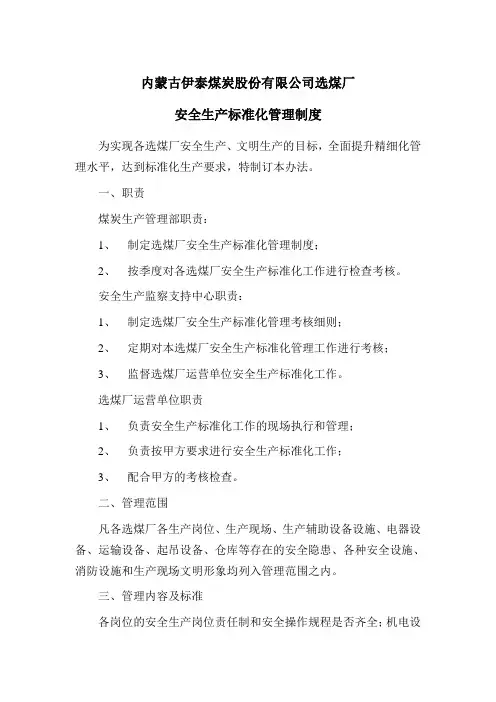 内蒙古伊泰煤炭股份有限公司选煤厂

安全生产标准化管理制度

为实现各选煤厂安全生产、文明生产的目标，全面提升精细化管理水平，达到标准化生产要求，特制订本办法。

一、职责

煤炭生产管理部职责：

1、　制定选煤厂安全生产标准化管理制度；

2、　按季度对各选煤厂安全生产标准化工作进行检查考核。

安全生产监察支持中心职责：

1、　制定选煤厂安全生产标准化管理考核细则；

2、　定期对本选煤厂安全生产标准化管理工作进行考核；

3、　监督选煤厂运营单位安全生产标准化工作。

选煤厂运营单位职责

1、　负责安全生产标准化工作的现场执行和管理；

2、　负责按甲方要求进行安全生产标准化工作；

3、　配合甲方的考核检查。

二、管理范围

凡各选煤厂各生产岗位、生产现场、生产辅助设备设施、电器设备、运输设备、起吊设备、仓库等存在的安全隐患、各种安全设施、消防设施和生产现场文明形象均列入管理范围之内。

三、管理内容及标准

各岗位的安全生产岗位责任制和安全操作规程是否齐全；机电设